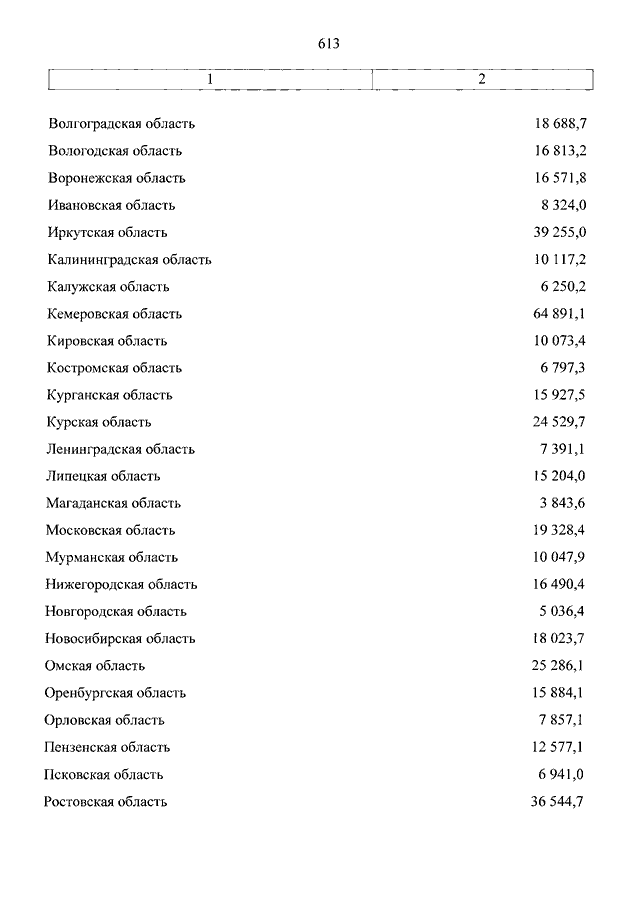 613

| 1 | 2 |
|---|---|
| Волгоградская область | 18 688,7 |
| Вологодская область | 16 813,2 |
| Воронежская область | 16 571,8 |
| Ивановская область | 8 324,0 |
| Иркутская область | 39 255,0 |
| Калининградская область | 10 117,2 |
| Калужская область | 6 250,2 |
| Кемеровская область | 64 891,1 |
| Кировская область | 10 073,4 |
| Костромская область | 6 797,3 |
| Курганская область | 15 927,5 |
| Курская область | 24 529,7 |
| Ленинградская область | 7 391,1 |
| Липецкая область | 15 204,0 |
| Магаданская область | 3 843,6 |
| Московская область | 19 328,4 |
| Мурманская область | 10 047,9 |
| Нижегородская область | 16 490,4 |
| Новгородская область | 5 036,4 |
| Новосибирская область | 18 023,7 |
| Омская область | 25 286,1 |
| Оренбургская область | 15 884,1 |
| Орловская область | 7 857,1 |
| Пензенская область | 12 577,1 |
| Псковская область | 6 941,0 |
| Ростовская область | 36 544,7 |